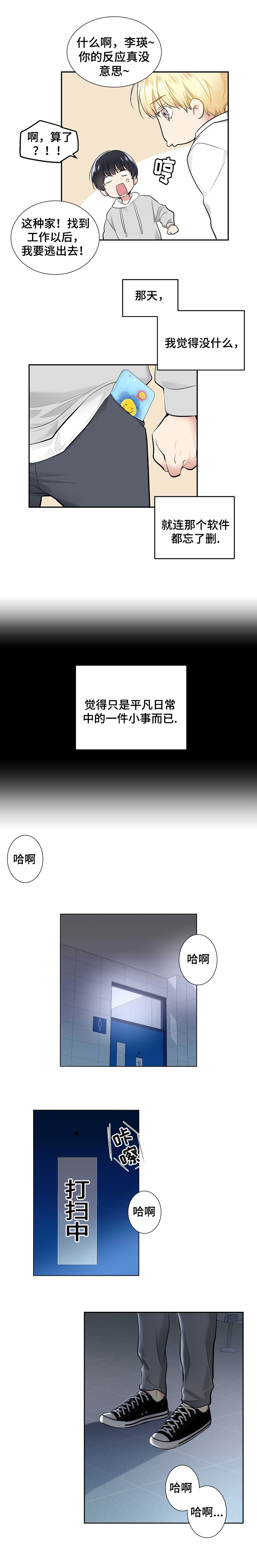 什么啊，李瑛~
你的反应真没意思~

啊，算了？！！

哼

这种家！找到工作以后，我要逃出去！

那天，

我觉得没什么，

就连那个软件都忘了删.

觉得只是平凡日常中的一件小事而已.

哈啊

哈啊

咔嚓

打扫中

哈啊

哈啊

哈啊...